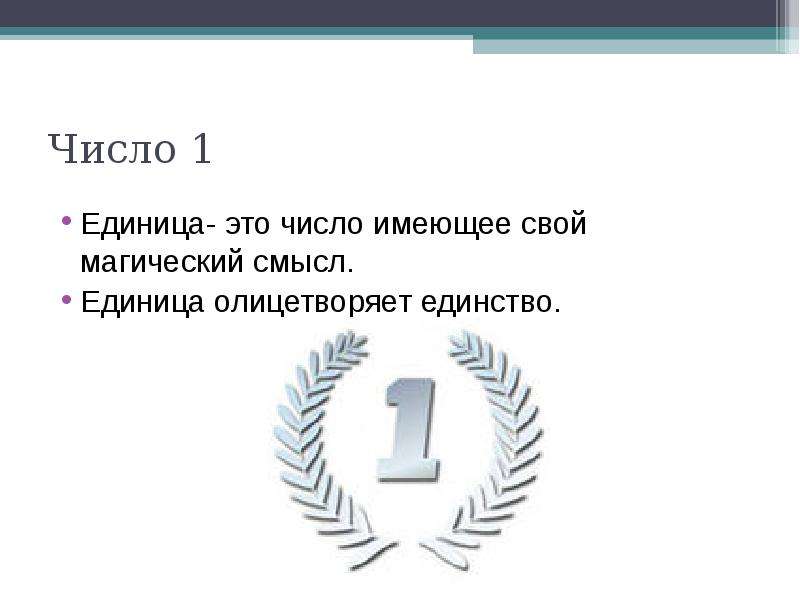 Число 1

• Единица- это число имеющее свой магический смысл.
• Единица олицетворяет единство.

1